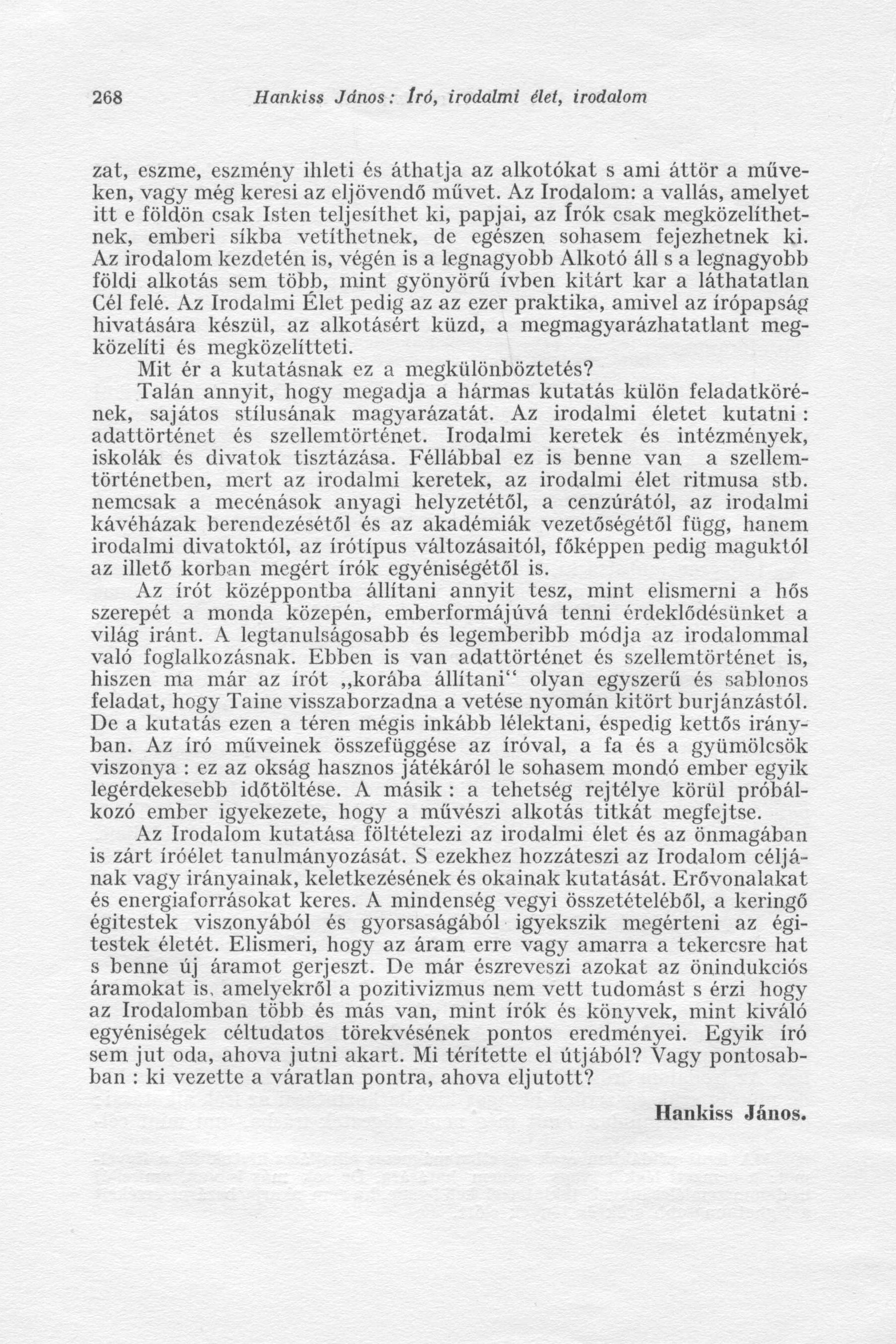 268 Hankiss János: Író, irodalmi élet, irodalom

zat, eszme, eszmény ihleti és áthatja az alkotókat s ami áttör a műveken, vagy még keresi az eljövendő művet. Az Irodalom: a vallás, amelyet itt e földön csak Isten teljesíthet ki, papjai, az Írók csak megközelíthetnek, emberi síkba vetíthetnek, de egészen sohasem fejezhetnek ki. Az irodalom kezdetén is, végén is a legnagyobb Alkotó áll s a legnagyobb földi alkotás sem több, mint gyönyörű ívben kitárt kar a láthatatlan Cél felé. Az Irodalmi Élet pedig az az ezer praktika, amivel az írópapság hivatására készül, az alkotásért küzd, a megmagyarázhatatlant megközelíti és megközelítteti.

Mit ér a kutatásnak ez a megkülönböztetés?

Talán annyit, hogy megadja a hármas kutatás külön feladatkörének, sajátos stílusának magyarázatát. Az irodalmi életet kutatni : adattörténet és szellemtörténet. Irodalmi keretek és intézmények, iskolák és divatok tisztázása. Féllábbal ez is benne van a szellemtörténetben, mert az irodalmi keretek, az irodalmi élet ritmusa stb. nemcsak a mecénások anyagi helyzetétől, a cenzúrától, az irodalmi kávéházak berendezésétől és az akadémiák vezetőségétől függ, hanem irodalmi divatoktól, az írótípus változásaitól, főképpen pedig maguktól az illető korban megért írók egyéniségétől is.

Az írót középpontba állítani annyit tesz, mint elismerni a hős szerepét a monda közepén, emberformájúvá tenni érdeklődésünket a világ iránt. A legtanulságosabb és legemberibb módja az irodalommal való foglalkozásnak. Ebben is van adattörténet és szellemtörténet is, hiszen ma már az írót „korába állítani“ olyan egyszerű és sablonos feladat, hogy Taine visszaborzadna a vetése nyomán kitört burjánzástól. De a kutatás ezen a téren mégis inkább lélektani, éspedig kettős irányban. Az író műveinek összefüggése az íróval, a fa és a gyümölcsök viszonya : ez az okság hasznos játékáról le sohasem mondó ember egyik legérdekesebb időtöltése. A másik : a tehetség rejtélye körül próbálkozó ember igyekezete, hogy a művészi alkotás titkát megfejtse.

Az Irodalom kutatása föltételezi az irodalmi élet és az önmagában is zárt íróélet tanulmányozását. S ezekhez hozzáteszi az Irodalom céljának vagy irányainak, keletkezésének és okainak kutatását. Erővonalakat és energiaforrásokat keres. A mindenség vegyi összetételéből, a keringő égitestek viszonyából és gyorsaságából igyekszik megérteni az égitestek életét. Elismeri, hogy az áram erre vagy amarra a tekercsre hat s benne új áramot gerjeszt. De már észreveszi azokat az önindukciós áramokat is, amelyekről a pozitivizmus nem vett tudomást s érzi hogy az Irodalomban több és más van, mint írók és könyvek, mint kiváló egyéniségek céltudatos törekvésének pontos eredményei. Egyik író sem jut oda, ahova jutni akart. Mi térítette el útjából? Vagy pontosabban : ki vezette a váratlan pontra, ahova eljutott?

Hankiss János.